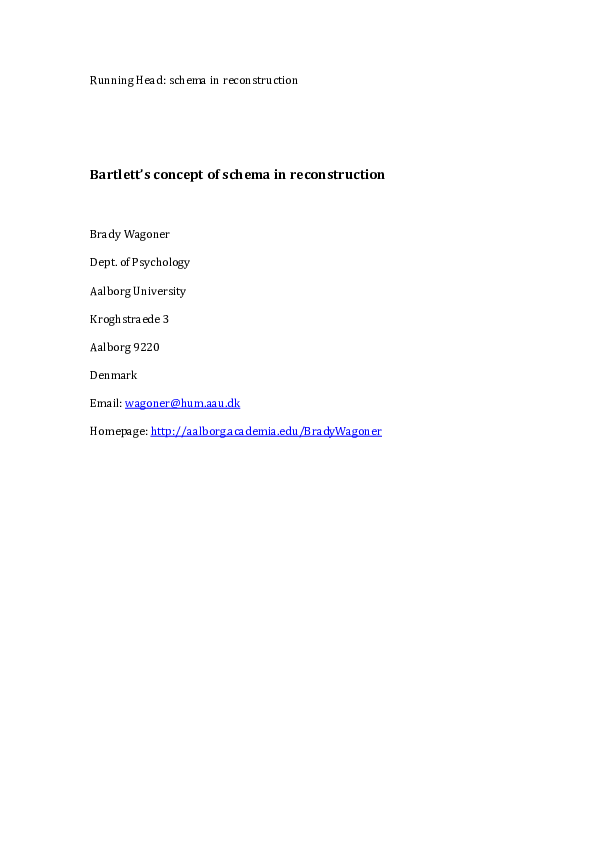 Running Head: schema in reconstruction

Bartlett's concept of schema in reconstruction

Brady Wagoner

Dept. of Psychology

Aalborg University

Kroghstraede 3

Aalborg 9220

Denmark

Email: wagoner@hum.aau.dk

Homepage: http://aalborg.academia.edu/BradyWagoner